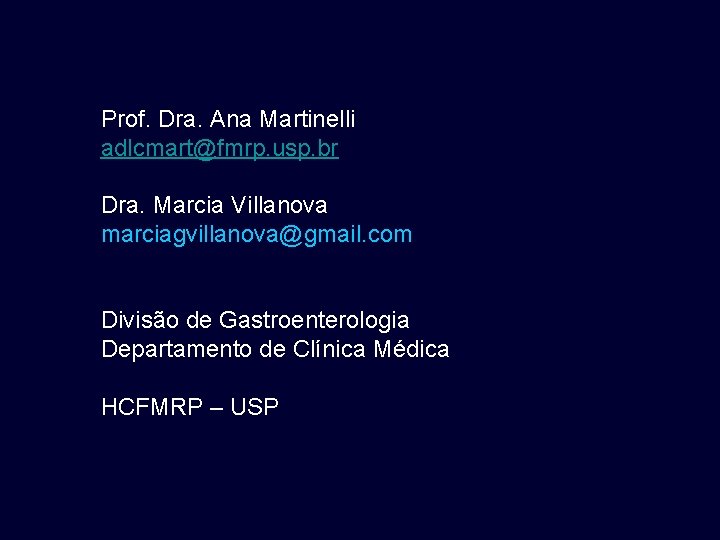 Prof. Dra. Ana Martinelli
adlcmart@fmrp.usp.br

Dra. Marcia Villanova
marciagvillanova@gmail.com

Divisão de Gastroenterologia
Departamento de Clínica Médica

HCFMRP – USP